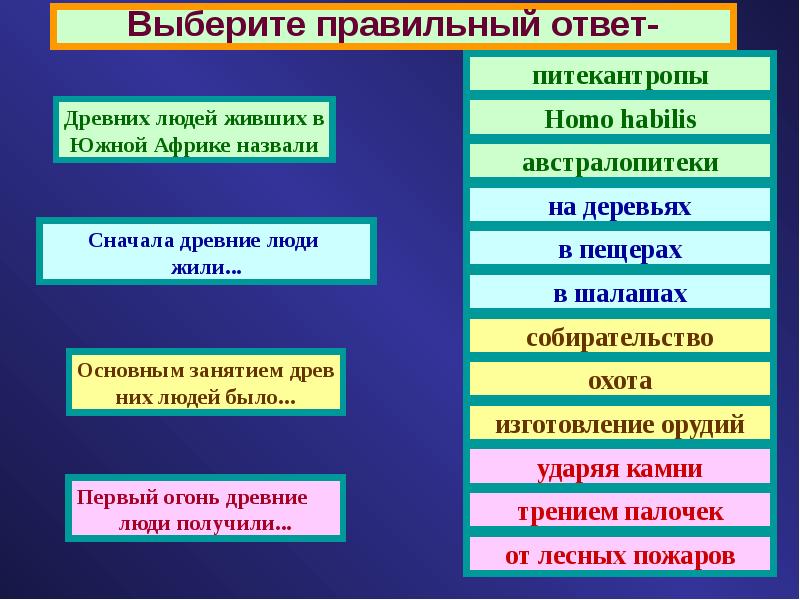 Выберите правильный ответ-

Древних людей живших в Южной Африке назвали

Сначала древние люди жили...

Основным занятием древ них людей было...

Первый огонь древние люди получили...

питекантропы

Homo habilis

австралопитеки

на деревьях

в пещерах

в шалашах

собирательство

охота

изготовление орудий

ударяя камни

трением палочек

от лесных пожаров